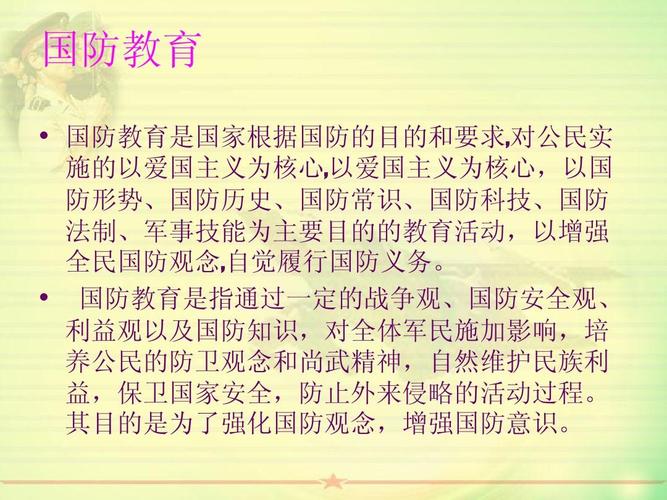 国防教育

• 国防教育是国家根据国防的目的和要求,对公民实施的以爱国主义为核心,以爱国主义为核心，以国防形势、国防历史、国防常识、国防科技、国防法制、军事技能为主要目的的教育活动，以增强全民国防观念,自觉履行国防义务。

• 国防教育是指通过一定的战争观、国防安全观、利益观以及国防知识，对全体军民施加影响，培养公民的防卫观念和尚武精神，自然维护民族利益，保卫国家安全，防止外来侵略的活动过程。其目的是为了强化国防观念，增强国防意识。